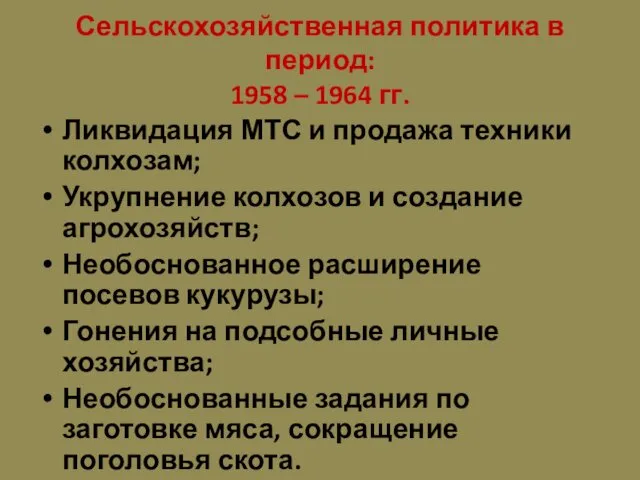 Сельскохозяйственная политика в период:
1958 – 1964 гг.

• Ликвидация МТС и продажа техники колхозам;
• Укрупнение колхозов и создание агрохозяйств;
• Необоснованное расширение посевов кукурузы;
• Гонения на подсобные личные хозяйства;
• Необоснованные задания по заготовке мяса, сокращение поголовья скота.